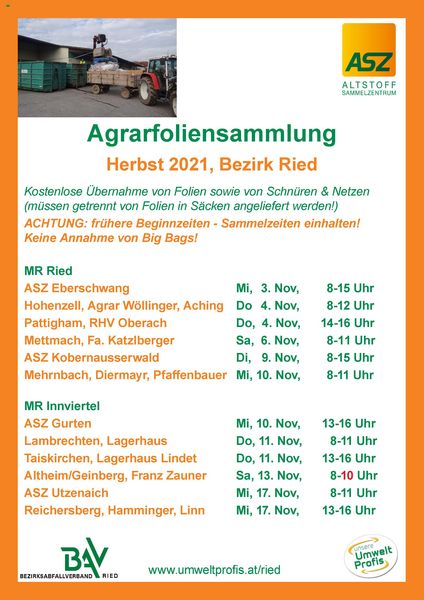 ASZ
ALTSTOFF SAMMELZENTRUM

Agrarfoliensammlung

Herbst 2021, Bezirk Ried

Kostenlose Übernahme von Folien sowie von Schnüren & Netzen (müssen getrennt von Folien in Säcken angeliefert werden!)
ACHTUNG: frühere Beginnzeiten - Sammelzeiten einhalten! Keine Annahme von Big Bags!

MR Ried

| | | |
|---|---|---|
| ASZ Eberschwang | Mi, 3. Nov, | 8-15 Uhr |
| Hohenzell, Agrar Wöllinger, Aching | Do 4. Nov, | 8-12 Uhr |
| Pattigham, RHV Oberach | Do, 4. Nov, | 14-16 Uhr |
| Mettmach, Fa. Katzlberger | Sa, 6. Nov, | 8-11 Uhr |
| ASZ Kobernausserwald | Di, 9. Nov, | 8-15 Uhr |
| Mehrnbach, Diermayr, Pfaffenbauer | Mi, 10. Nov, | 8-11 Uhr |

MR Innviertel

| | | |
|---|---|---|
| ASZ Gurten | Mi, 10. Nov, | 13-16 Uhr |
| Lambrechten, Lagerhaus | Do, 11. Nov, | 8-11 Uhr |
| Taiskirchen, Lagerhaus Lindet | Do, 11. Nov, | 13-16 Uhr |
| Altheim/Geinberg, Franz Zauner | Sa, 13. Nov, | 8-10 Uhr |
| ASZ Utzenaich | Mi, 17. Nov, | 8-11 Uhr |
| Reichersberg, Hamminger, Linn | Mi, 17. Nov, | 13-16 Uhr |

BAV
BEZIRKSABFALLVERBAND RIED

www.umweltprofis.at/ried

unsere Umwelt Profis